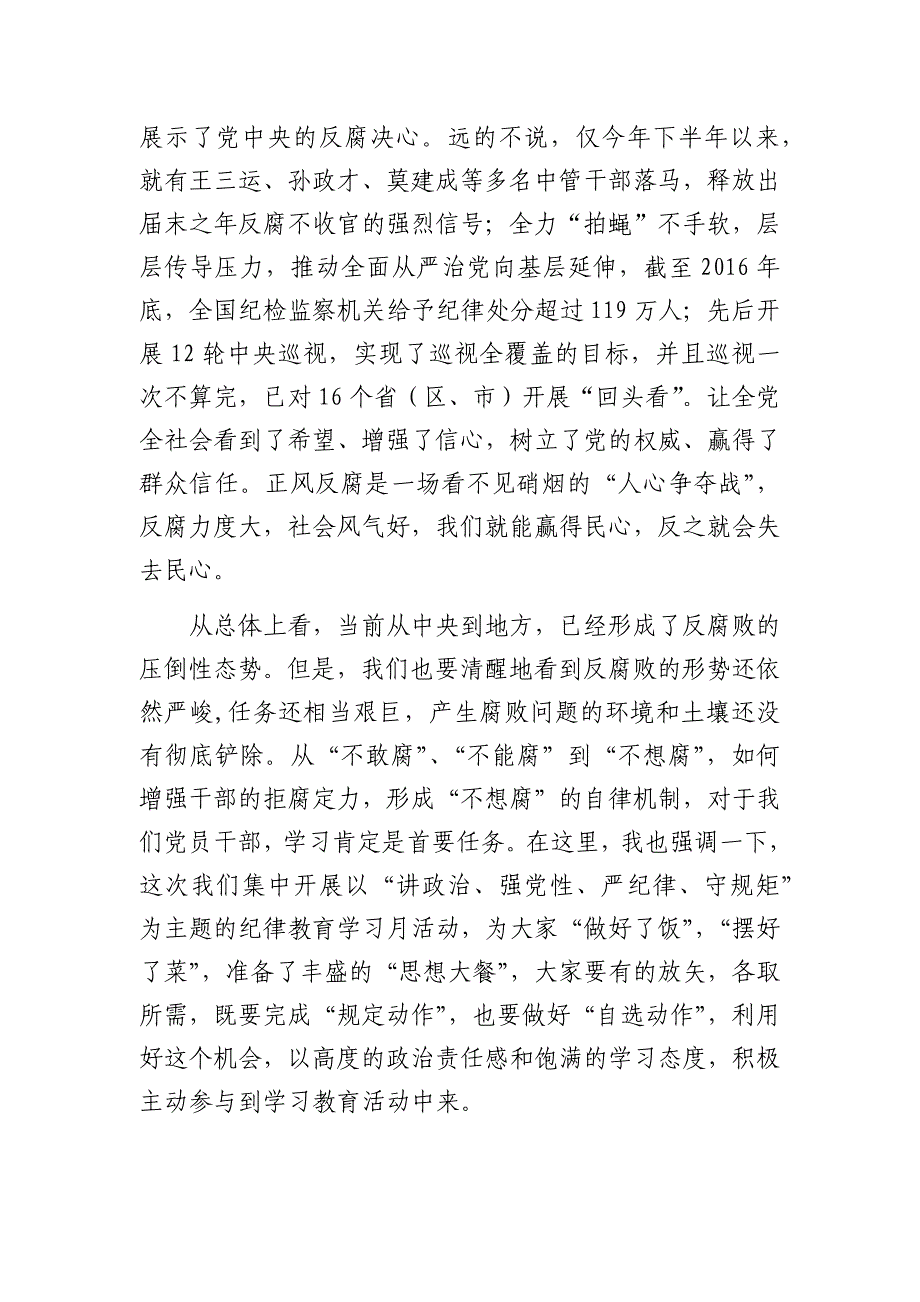 展示了党中央的反腐决心。远的不说，仅今年下半年以来，就有王三运、孙政才、莫建成等多名中管干部落马，释放出届末之年反腐不收官的强烈信号；全力“拍蝇”不手软，层层传导压力，推动全面从严治党向基层延伸，截至2016年底，全国纪检监察机关给予纪律处分超过119万人；先后开展12轮中央巡视，实现了巡视全覆盖的目标，并且巡视一次不算完，已对16个省（区、市）开展“回头看”。让全党全社会看到了希望、增强了信心，树立了党的权威、赢得了群众信任。正风反腐是一场看不见硝烟的“人心争夺战”，反腐力度大，社会风气好，我们就能赢得民心，反之就会失去民心。

从总体上看，当前从中央到地方，已经形成了反腐败的压倒性态势。但是，我们也要清醒地看到反腐败的形势还依然严峻,任务还相当艰巨，产生腐败问题的环境和土壤还没有彻底铲除。从“不敢腐”、“不能腐”到“不想腐”，如何增强干部的拒腐定力，形成“不想腐”的自律机制，对于我们党员干部，学习肯定是首要任务。在这里，我也强调一下，这次我们集中开展以“讲政治、强党性、严纪律、守规矩”为主题的纪律教育学习月活动，为大家“做好了饭”，“摆好了菜”，准备了丰盛的“思想大餐”，大家要有的放矢，各取所需，既要完成“规定动作”，也要做好“自选动作”，利用好这个机会，以高度的政治责任感和饱满的学习态度，积极主动参与到学习教育活动中来。